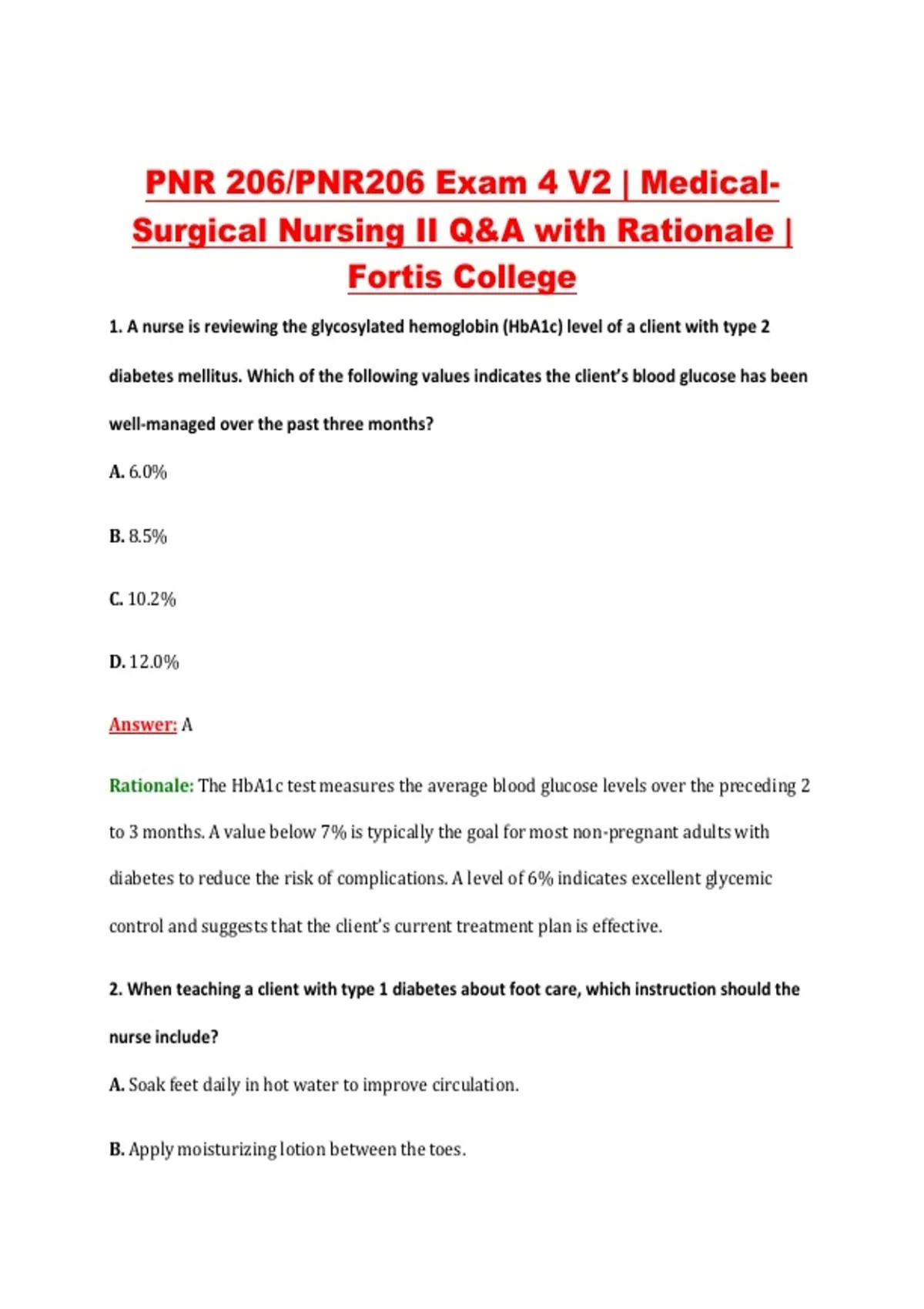 PNR 206/PNR206 Exam 4 V2 | Medical-Surgical Nursing II Q&A with Rationale | Fortis College

1. A nurse is reviewing the glycosylated hemoglobin (HbA1c) level of a client with type 2 diabetes mellitus. Which of the following values indicates the client's blood glucose has been well-managed over the past three months?

A. 6.0%

B. 8.5%

C. 10.2%

D. 12.0%

Answer: A

Rationale: The HbA1c test measures the average blood glucose levels over the preceding 2 to 3 months. A value below 7% is typically the goal for most non-pregnant adults with diabetes to reduce the risk of complications. A level of 6% indicates excellent glycemic control and suggests that the client's current treatment plan is effective.

2. When teaching a client with type 1 diabetes about foot care, which instruction should the nurse include?

A. Soak feet daily in hot water to improve circulation.

B. Apply moisturizing lotion between the toes.